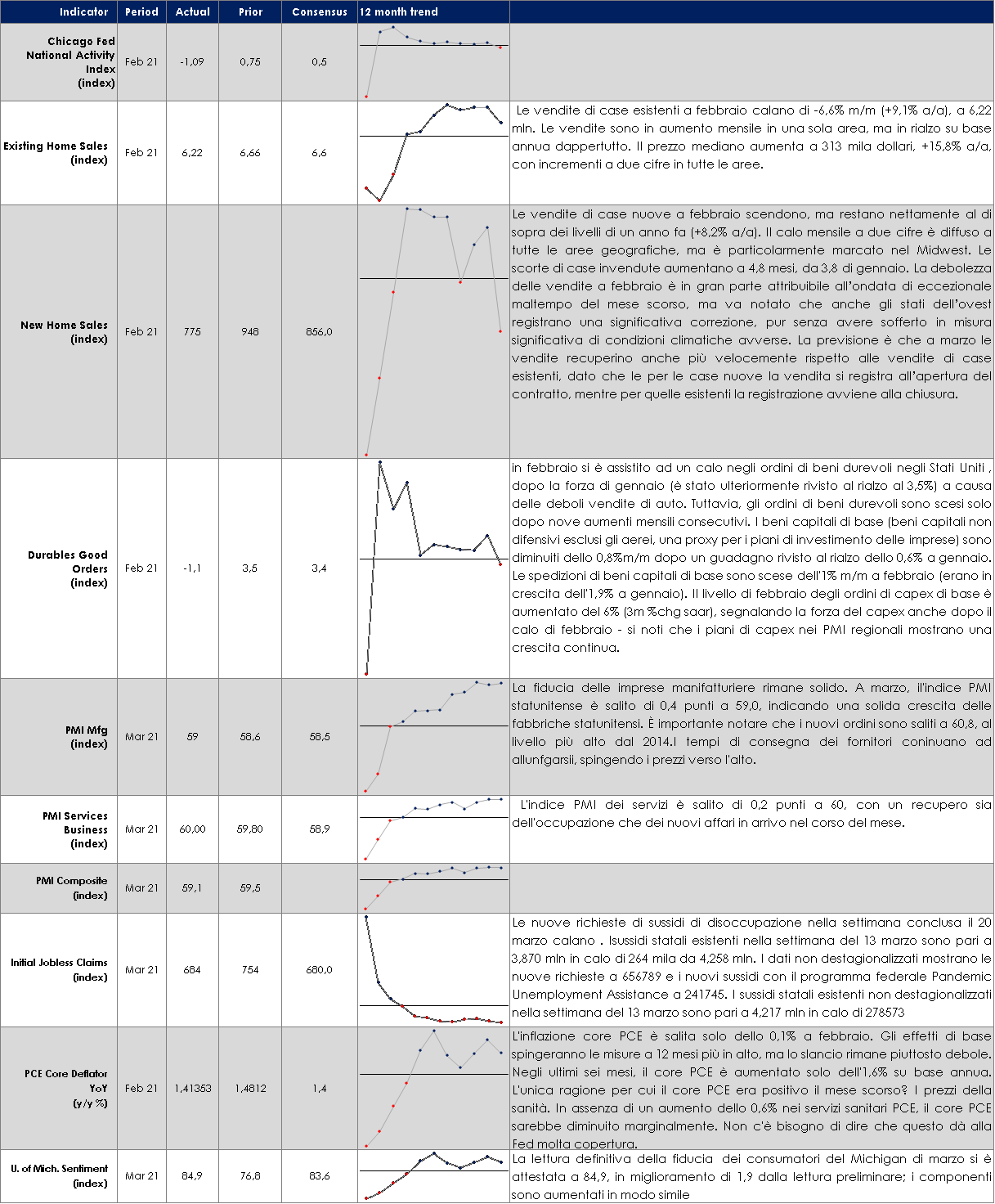 | Indicator | Period | Actual | Prior | Consensus | 12 month trend | |
|---|---|---|---|---|---|---|
| Chicago Fed National Activity Index (index) | Feb 21 | -1,09 | 0,75 | 0,5 | | |
| Existing Home Sales (index) | Feb 21 | 6,22 | 6,66 | 6,6 | | Le vendite di case esistenti a febbraio calano di -6,6% m/m (+9,1% a/a), a 6,22 mln. Le vendite sono in aumento mensile in una sola area, ma in rialzo su base annua dappertutto. Il prezzo mediano aumenta a 313 mila dollari, +15,8% a/a, con incrementi a due cifre in tutte le aree. |
| New Home Sales (index) | Feb 21 | 775 | 948 | 856,0 | | Le vendite di case nuove a febbraio scendono, ma restano nettamente al di sopra dei livelli di un anno fa (+8,2% a/a). Il calo mensile a due cifre è diffuso a tutte le aree geografiche, ma è particolarmente marcato nel Midwest. Le scorte di case invendute aumentano a 4,8 mesi, da 3,8 di gennaio. La debolezza delle vendite a febbraio è in gran parte attribuibile all'ondata di eccezionale maltempo del mese scorso, ma va notato che anche gli stati dell'ovest registrano una significativa correzione, pur senza avere sofferto in misura significativa di condizioni climatiche avverse. La previsione è che a marzo le vendite recuperino anche più velocemente rispetto alle vendite di case esistenti, dato che le per le case nuove la vendita si registra all'apertura del contratto, mentre per quelle esistenti la registrazione avviene alla chiusura. |
| Durables Good Orders (index) | Feb 21 | -1,1 | 3,5 | 3,4 | | in febbraio si è assistito ad un calo negli ordini di beni durevoli negli Stati Uniti , dopo la forza di gennaio (è stato ulteriormente rivisto al rialzo al 3,5%) a causa delle deboli vendite di auto. Tuttavia, gli ordini di beni durevoli sono scesi solo dopo nove aumenti mensili consecutivi. I beni capitali di base (beni capitali non difensivi esclusi gli aerei, una proxy per i piani di investimento delle imprese) sono diminuiti dello 0,8%m/m dopo un guadagno rivisto al rialzo dello 0,6% a gennaio. Le spedizioni di beni capitali di base sono scese dell'1% m/m a febbraio (erano in crescita dell'1,9% a gennaio). Il livello di febbraio degli ordini di capex di base è aumentato del 6% (3m %chg saar), segnalando la forza del capex anche dopo il calo di febbraio - si noti che i piani di capex nei PMI regionali mostrano una crescita continua. |
| PMI Mfg (index) | Mar 21 | 59 | 58,6 | 58,5 | | La fiducia delle imprese manifatturiere rimane solido. A marzo, il'indice PMI statunitense è salito di 0,4 punti a 59,0, indicando una solida crescita delle fabbriche statunitensi. È importante notare che i nuovi ordini sono saliti a 60,8, al livello più alto dal 2014.I tempi di consegna dei fornitori coninuano ad allunfgarsii, spingendo i prezzi verso l'alto. |
| PMI Services Business (index) | Mar 21 | 60,00 | 59,80 | 58,9 | | L'indice PMI dei servizi è salito di 0,2 punti a 60, con un recupero sia dell'occupazione che dei nuovi affari in arrivo nel corso del mese. |
| PMI Composite (index) | Mar 21 | 59,1 | 59,5 | | | |
| Initial Jobless Claims (index) | Mar 21 | 684 | 754 | 680,0 | | Le nuove richieste di sussidi di disoccupazione nella settimana conclusa il 20 marzo calano . Isussidi statali esistenti nella settimana del 13 marzo sono pari a 3,870 mln in calo di 264 mila da 4,258 mln. I dati non destagionalizzati mostrano le nuove richieste a 656789 e i nuovi sussidi con il programma federale Pandemic Unemployment Assistance a 241745. I sussidi statali esistenti non destagionalizzati nella settimana del 13 marzo sono pari a 4,217 mln in calo di 278573 |
| PCE Core Deflator YoY (y/y %) | Feb 21 | 1,41353 | 1,4812 | 1,4 | | L'inflazione core PCE è salita solo dello 0,1% a febbraio. Gli effetti di base spingeranno le misure a 12 mesi più in alto, ma lo slancio rimane piuttosto debole. Negli ultimi sei mesi, il core PCE è aumentato solo dell'1,6% su base annua. L'unica ragione per cui il core PCE era positivo il mese scorso? I prezzi della sanità. In assenza di un aumento dello 0,6% nei servizi sanitari PCE, il core PCE sarebbe diminuito marginalmente. Non c'è bisogno di dire che questo dà alla Fed molta copertura. |
| U. of Mich. Sentiment (index) | Mar 21 | 84,9 | 76,8 | 83,6 | | La lettura definitiva della fiducia dei consumatori del Michigan di marzo si è attestata a 84,9, in miglioramento di 1,9 dalla lettura preliminare; i componenti sono aumentati in modo simile |